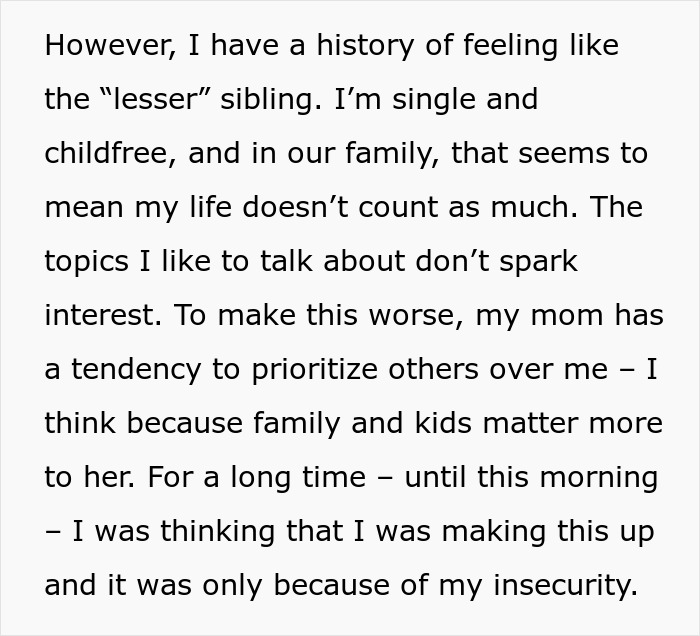 However, I have a history of feeling like the "lesser" sibling. I'm single and childfree, and in our family, that seems to mean my life doesn't count as much. The topics I like to talk about don't spark interest. To make this worse, my mom has a tendency to prioritize others over me – I think because family and kids matter more to her. For a long time – until this morning – I was thinking that I was making this up and it was only because of my insecurity.